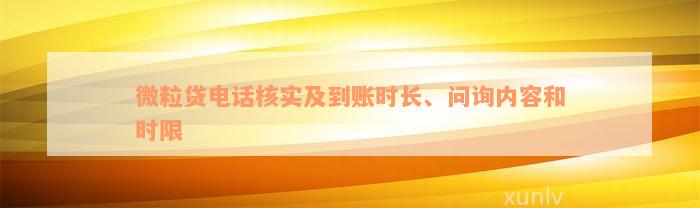 微粒贷电话核实及到账时长、问询内容和时限

xunlv